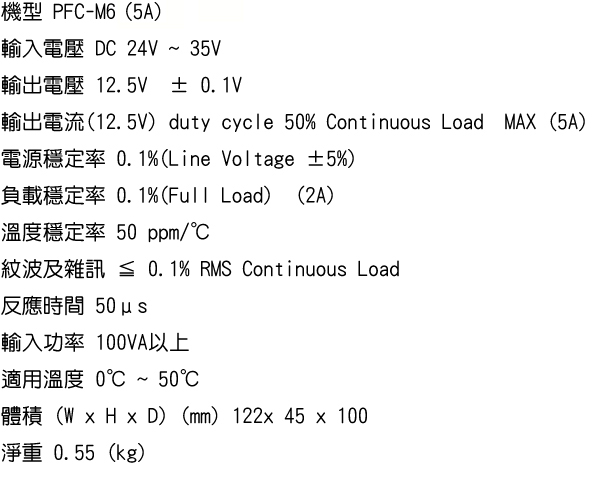 機型 PFC-M6 (5A)

輸入電壓 DC 24V ~ 35V

輸出電壓 12.5V ± 0.1V

輸出電流(12.5V) duty cycle 50% Continuous Load MAX (5A)

電源穩定率 0.1%(Line Voltage ±5%)

負載穩定率 0.1%(Full Load) (2A)

溫度穩定率 50 ppm/℃

紋波及雜訊 ≦ 0.1% RMS Continuous Load

反應時間 50μs

輸入功率 100VA以上

適用溫度 0℃ ~ 50℃

體積 (W x H x D) (mm) 122x 45 x 100

淨重 0.55 (kg)